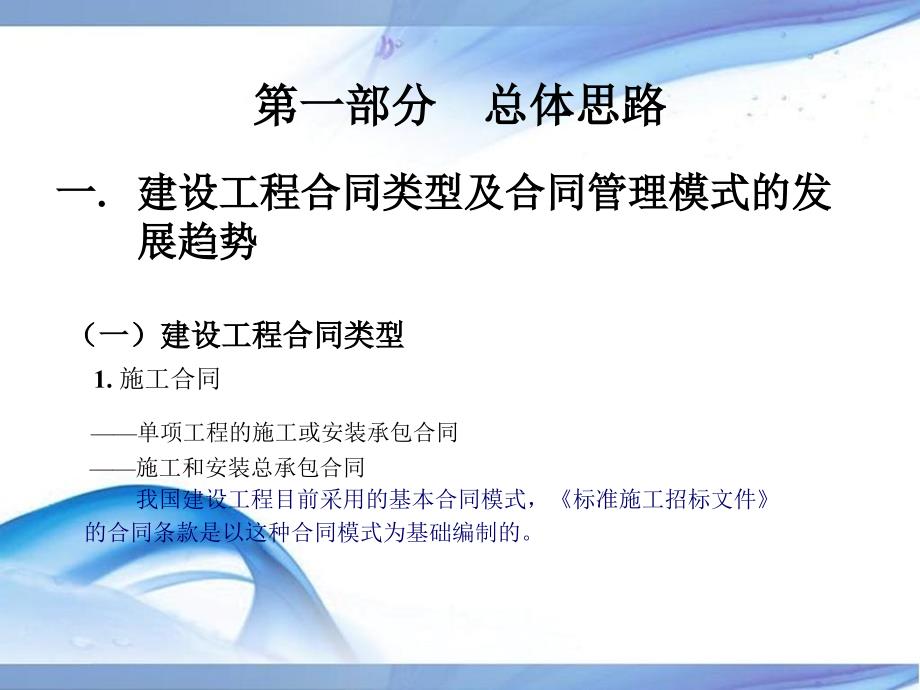 第一部分　总体思路

一. 建设工程合同类型及合同管理模式的发展趋势

（一）建设工程合同类型

1. 施工合同

——单项工程的施工或安装承包合同

——施工和安装总承包合同

我国建设工程目前采用的基本合同模式，《标准施工招标文件》的合同条款是以这种合同模式为基础编制的。